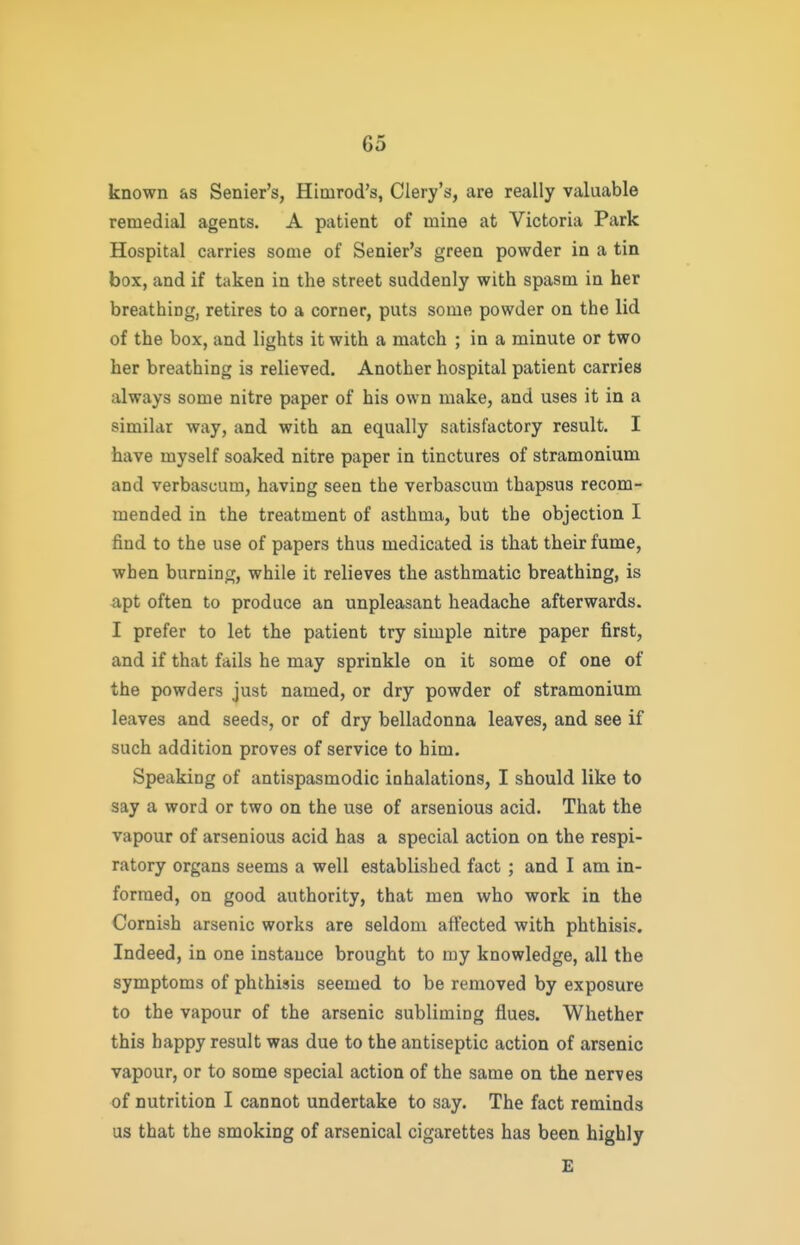 65

known as Senier's, Himrod's, Clery's, are really valuable remedial agents. A patient of mine at Victoria Park Hospital carries some of Senier's green powder in a tin box, and if taken in the street suddenly with spasm in her breathing, retires to a corner, puts some powder on the lid of the box, and lights it with a match ; in a minute or two her breathing is relieved. Another hospital patient carries always some nitre paper of his own make, and uses it in a similar way, and with an equally satisfactory result. I have myself soaked nitre paper in tinctures of stramonium and verbascum, having seen the verbascum thapsus recommended in the treatment of asthma, but the objection I find to the use of papers thus medicated is that their fume, when burning, while it relieves the asthmatic breathing, is apt often to produce an unpleasant headache afterwards. I prefer to let the patient try simple nitre paper first, and if that fails he may sprinkle on it some of one of the powders just named, or dry powder of stramonium leaves and seeds, or of dry belladonna leaves, and see if such addition proves of service to him.

Speaking of antispasmodic inhalations, I should like to say a word or two on the use of arsenious acid. That the vapour of arsenious acid has a special action on the respiratory organs seems a well established fact ; and I am informed, on good authority, that men who work in the Cornish arsenic works are seldom affected with phthisis. Indeed, in one instance brought to my knowledge, all the symptoms of phthisis seemed to be removed by exposure to the vapour of the arsenic subliming flues. Whether this happy result was due to the antiseptic action of arsenic vapour, or to some special action of the same on the nerves of nutrition I cannot undertake to say. The fact reminds us that the smoking of arsenical cigarettes has been highly

E